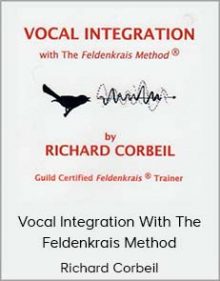 VOCAL INTEGRATION

with The Feldenkrais Method ®

by

RICHARD CORBEIL

Guild Certified Feldenkrais ® Trainer

Vocal Integration With The Feldenkrais Method

Richard Corbeil